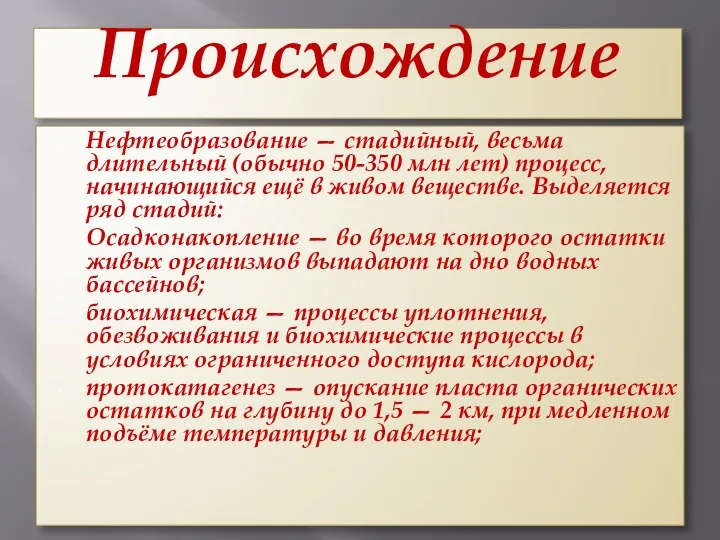 Происхождение

Нефтеобразование — стадийный, весьма длительный (обычно 50-350 млн лет) процесс, начинающийся ещё в живом веществе. Выделяется ряд стадий:

Осадконакопление — во время которого остатки живых организмов выпадают на дно водных бассейнов;

биохимическая — процессы уплотнения, обезвоживания и биохимические процессы в условиях ограниченного доступа кислорода;

протокатагенез — опускание пласта органических остатков на глубину до 1,5 — 2 км, при медленном подъёме температуры и давления;